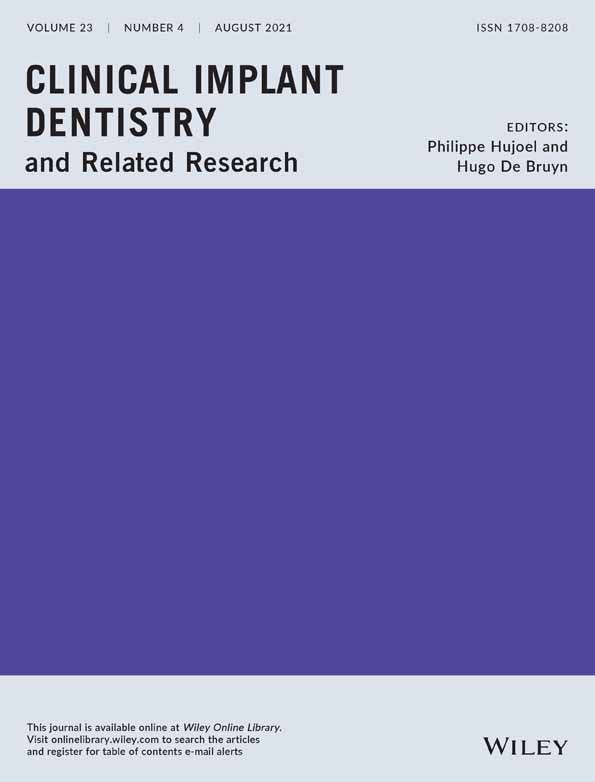 VOLUME 23 | NUMBER 4 | AUGUST 2021

ISSN 1708-8208

CLINICAL IMPLANT DENTISTRY
and Related Research

EDITORS:
Philippe Hujoel and
Hugo De Bruyn

This journal is available online at Wiley Online Library. Visit onlinelibrary.wiley.com to search the articles and register for table of contents e-mail alerts

WILEY